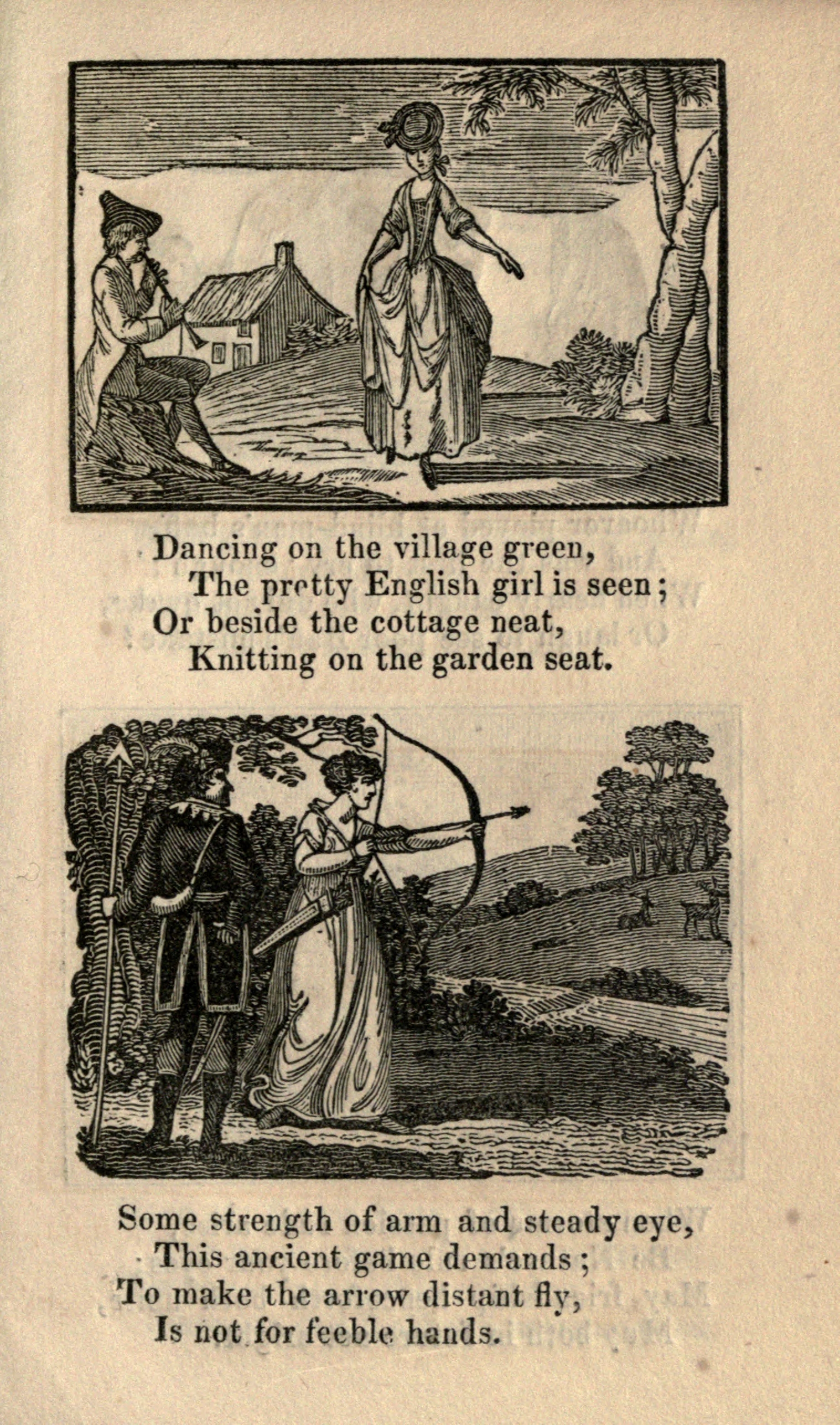 Dancing on the village green,
The pretty English girl is seen;
Or beside the cottage neat,
Knitting on the garden seat.

Some strength of arm and steady eye,
This ancient game demands;
To make the arrow distant fly,
Is not for feeble hands.